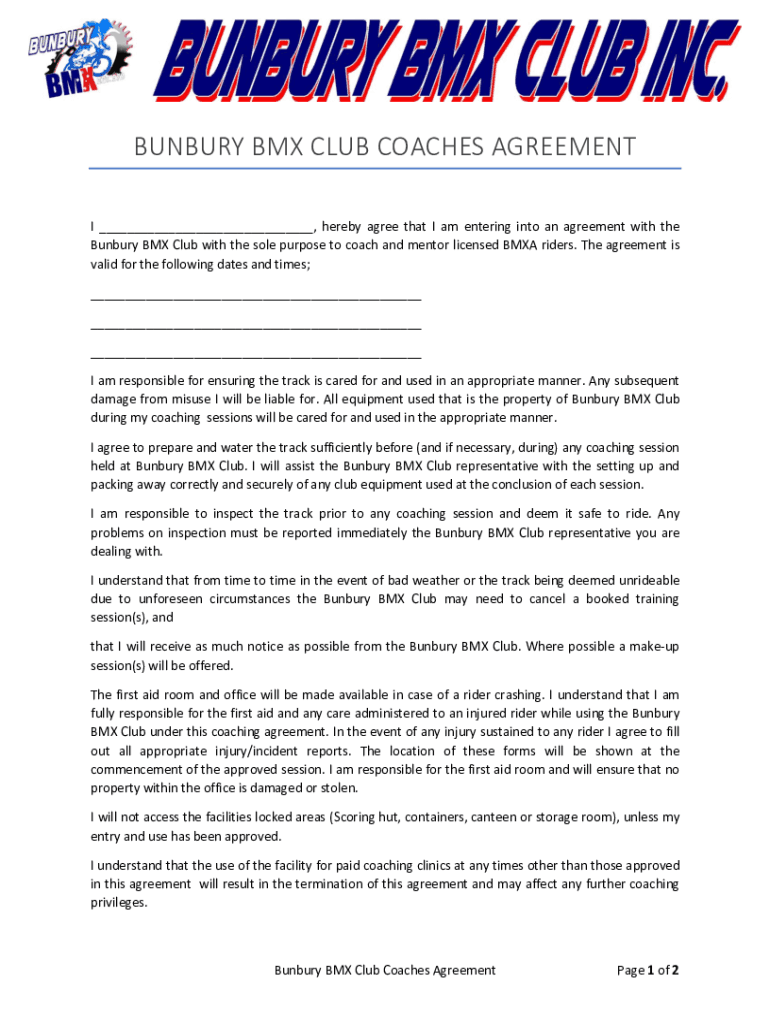 BUNBURY BMX

BUNBURY BMX CLUB INC.

BUNBURY BMX CLUB COACHES AGREEMENT

I ______________________________, hereby agree that I am entering into an agreement with the Bunbury BMX Club with the sole purpose to coach and mentor licensed BMXA riders. The agreement is valid for the following dates and times;

_______________________________________________

_______________________________________________

_______________________________________________

I am responsible for ensuring the track is cared for and used in an appropriate manner. Any subsequent damage from misuse I will be liable for. All equipment used that is the property of Bunbury BMX Club during my coaching sessions will be cared for and used in the appropriate manner.

I agree to prepare and water the track sufficiently before (and if necessary, during) any coaching session held at Bunbury BMX Club. I will assist the Bunbury BMX Club representative with the setting up and packing away correctly and securely of any club equipment used at the conclusion of each session.

I am responsible to inspect the track prior to any coaching session and deem it safe to ride. Any problems on inspection must be reported immediately the Bunbury BMX Club representative you are dealing with.

I understand that from time to time in the event of bad weather or the track being deemed unrideable due to unforeseen circumstances the Bunbury BMX Club may need to cancel a booked training session(s), and

that I will receive as much notice as possible from the Bunbury BMX Club. Where possible a make-up session(s) will be offered.

The first aid room and office will be made available in case of a rider crashing. I understand that I am fully responsible for the first aid and any care administered to an injured rider while using the Bunbury BMX Club under this coaching agreement. In the event of any injury sustained to any rider I agree to fill out all appropriate injury/incident reports. The location of these forms will be shown at the commencement of the approved session. I am responsible for the first aid room and will ensure that no property within the office is damaged or stolen.

I will not access the facilities locked areas (Scoring hut, containers, canteen or storage room), unless my entry and use has been approved.

I understand that the use of the facility for paid coaching clinics at any times other than those approved in this agreement will result in the termination of this agreement and may affect any further coaching privileges.

Bunbury BMX Club Coaches Agreement

Page 1 of 2